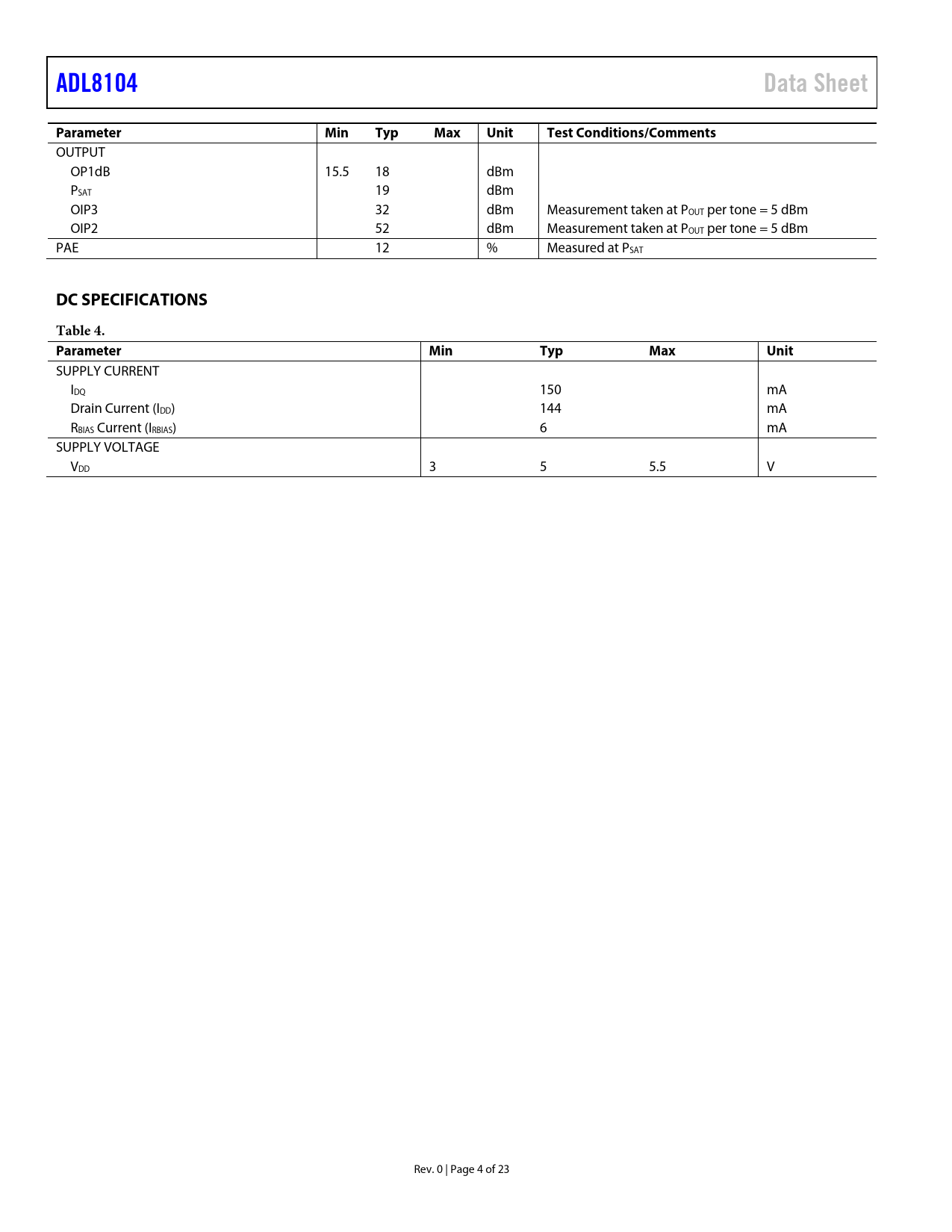 ADL8104

Data Sheet

| Parameter | Min | Typ | Max | Unit | Test Conditions/Comments |
|---|---|---|---|---|---|
| OUTPUT | | | | | |
| OP1dB | 15.5 | 18 | | dBm | |
| $P_{SAT}$ | | 19 | | dBm | |
| OIP3 | | 32 | | dBm | Measurement taken at $P_{OUT}$ per tone = 5 dBm |
| OIP2 | | 52 | | dBm | Measurement taken at $P_{OUT}$ per tone = 5 dBm |
| PAE | | 12 | | % | Measured at $P_{SAT}$ |

DC SPECIFICATIONS

Table 4.

| Parameter | Min | Typ | Max | Unit |
|---|---|---|---|---|
| SUPPLY CURRENT | | | | |
| $I_{DQ}$ | | 150 | | mA |
| Drain Current ($I_{DD}$) | | 144 | | mA |
| $R_{BIAS}$ Current ($I_{RBIAS}$) | | 6 | | mA |
| SUPPLY VOLTAGE | | | | |
| $V_{DD}$ | 3 | 5 | 5.5 | V |

Rev. 0 | Page 4 of 23